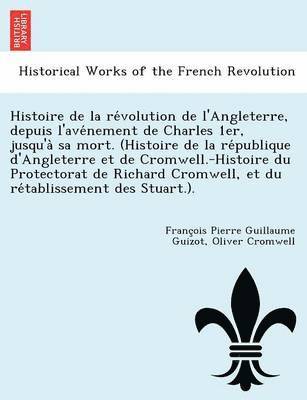 BRITISH LIBRARY

Historical Works of the French Revolution

Histoire de la révolution de l'Angleterre, depuis l'avénement de Charles 1er, jusqu'à sa mort. (Histoire de la république d'Angleterre et de Cromwell.-Histoire du Protectorat de Richard Cromwell, et du rétablissement des Stuart.).

François Pierre Guillaume Guizot, Oliver Cromwell